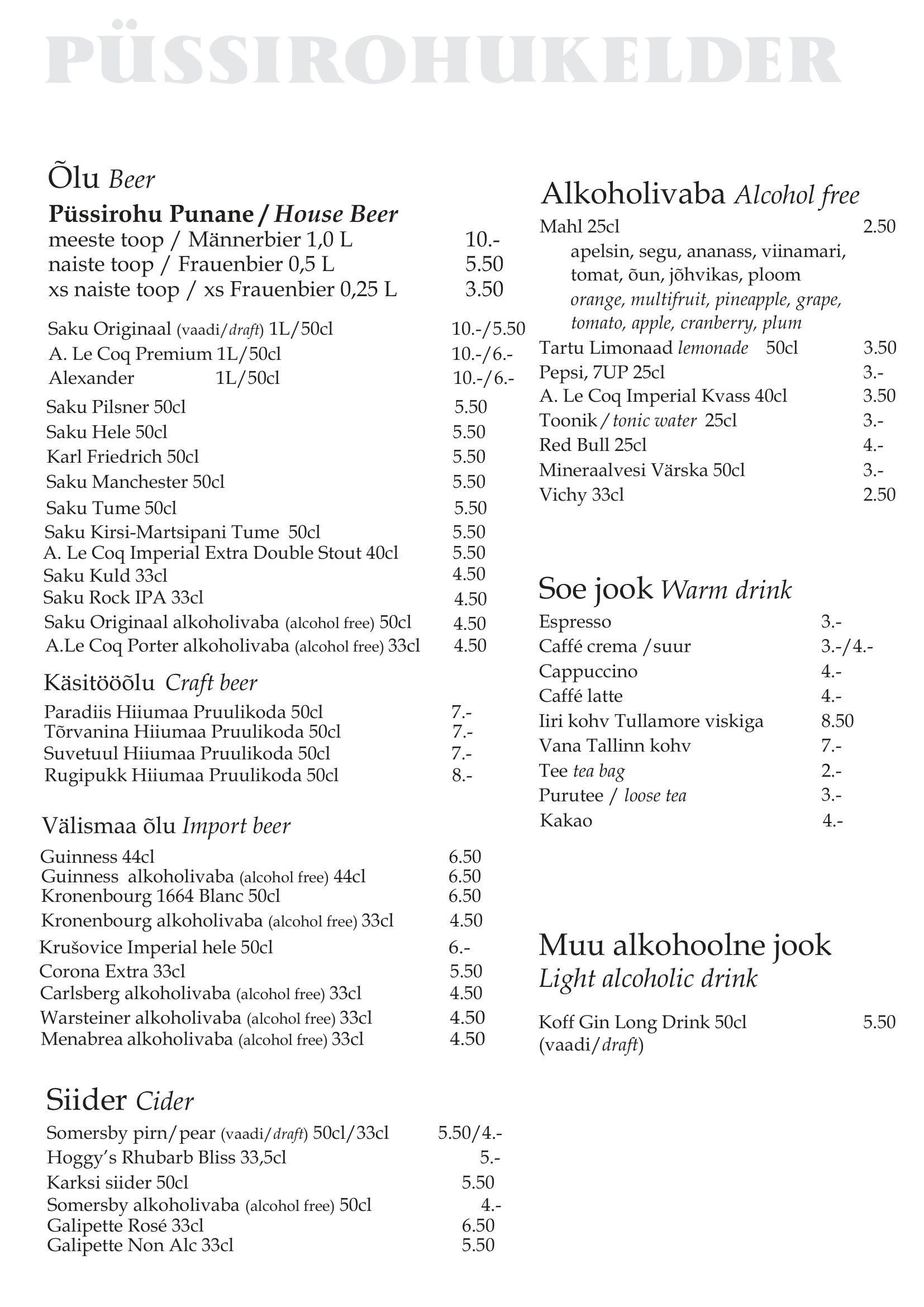 PÜSSIROHUKELDER

Õlu Beer

Püssirohu Punane / House Beer
meeste toop / Männerbier 1,0 L 10.-
naiste toop / Frauenbier 0,5 L 5.50
xs naiste toop / xs Frauenbier 0,25 L 3.50

Saku Originaal (vaadi/draft) 1L/50cl 10.-/5.50
A. Le Coq Premium 1L/50cl 10.-/6.-
Alexander 1L/50cl 10.-/6.-
Saku Pilsner 50cl 5.50
Saku Hele 50cl 5.50
Karl Friedrich 50cl 5.50
Saku Manchester 50cl 5.50
Saku Tume 50cl 5.50
Saku Kirsi-Martsipani Tume 50cl 5.50
A. Le Coq Imperial Extra Double Stout 40cl 5.50
Saku Kuld 33cl 4.50
Saku Rock IPA 33cl 4.50
Saku Originaal alkoholivaba (alcohol free) 50cl 4.50
A.Le Coq Porter alkoholivaba (alcohol free) 33cl 4.50

Käsitööõlu Craft beer
Paradiis Hiiumaa Pruulikoda 50cl 7.-
Tõrvanina Hiiumaa Pruulikoda 50cl 7.-
Suvetuul Hiiumaa Pruulikoda 50cl 7.-
Rugipukk Hiiumaa Pruulikoda 50cl 8.-

Välismaa õlu Import beer
Guinness 44cl 6.50
Guinness alkoholivaba (alcohol free) 44cl 6.50
Kronenbourg 1664 Blanc 50cl 6.50
Kronenbourg alkoholivaba (alcohol free) 33cl 4.50
Krušovice Imperial hele 50cl 6.-
Corona Extra 33cl 5.50
Carlsberg alkoholivaba (alcohol free) 33cl 4.50
Warsteiner alkoholivaba (alcohol free) 33cl 4.50
Menabrea alkoholivaba (alcohol free) 33cl 4.50

Siider Cider
Somersby pirn/pear (vaadi/draft) 50cl/33cl 5.50/4.-
Hoggy's Rhubarb Bliss 33,5cl 5.-
Karksi siider 50cl 5.50
Somersby alkoholivaba (alcohol free) 50cl 4.-
Galipette Rosé 33cl 6.50
Galipette Non Alc 33cl 5.50

Alkoholivaba Alcohol free
Mahl 25cl 2.50
apelsin, segu, ananass, viinamari, tomat, õun, jõhvikas, ploom
orange, multifruit, pineapple, grape, tomato, apple, cranberry, plum
Tartu Limonaad lemonade 50cl 3.50
Pepsi, 7UP 25cl 3.-
A. Le Coq Imperial Kvass 40cl 3.50
Toonik / tonic water 25cl 3.-
Red Bull 25cl 4.-
Mineraalvesi Värska 50cl 3.-
Vichy 33cl 2.50

Soe jook Warm drink
Espresso 3.-
Caffé crema /suur 3.-/4.-
Cappuccino 4.-
Caffé latte 4.-
Iiri kohv Tullamore viskiga 8.50
Vana Tallinn kohv 7.-
Tee tea bag 2.-
Purutee / loose tea 3.-
Kakao 4.-

Muu alkohoolne jook
Light alcoholic drink

Koff Gin Long Drink 50cl (vaadi/draft) 5.50